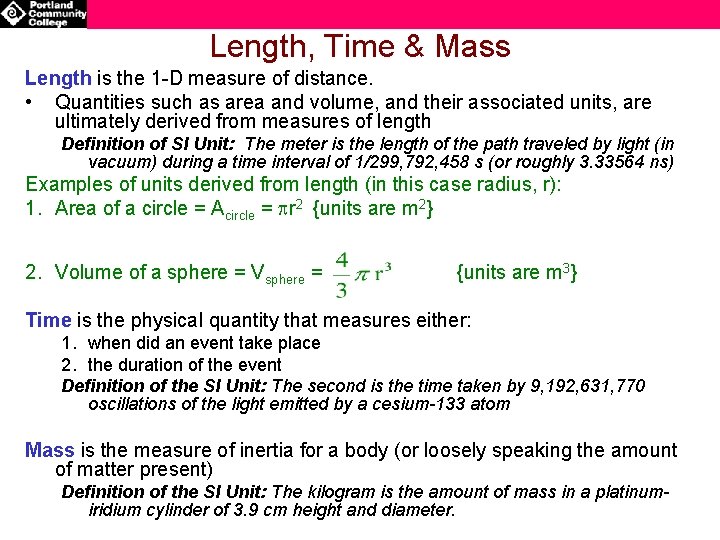 Portland Community College

Length, Time & Mass

Length is the 1-D measure of distance.

• Quantities such as area and volume, and their associated units, are ultimately derived from measures of length

Definition of SI Unit: The meter is the length of the path traveled by light (in vacuum) during a time interval of 1/299,792,458 s (or roughly 3.33564 ns)

Examples of units derived from length (in this case radius, r):

1. Area of a circle = $A_{circle} = \pi r^2$ {units are $m^2$}

2. Volume of a sphere = $V_{sphere} = \frac{4}{3}\pi r^3$ {units are $m^3$}

Time is the physical quantity that measures either:

1. when did an event take place
2. the duration of the event

Definition of the SI Unit: The second is the time taken by 9,192,631,770 oscillations of the light emitted by a cesium-133 atom

Mass is the measure of inertia for a body (or loosely speaking the amount of matter present)

Definition of the SI Unit: The kilogram is the amount of mass in a platinum-iridium cylinder of 3.9 cm height and diameter.